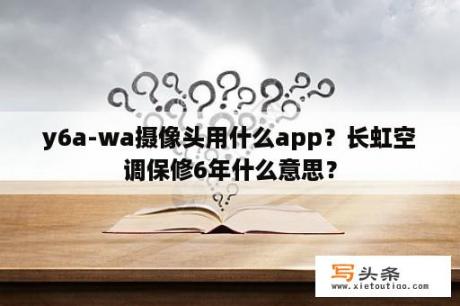 y6a-wa摄像头用什么app？长虹空调保修6年什么意思？

写头条
www.xietoutiao.com